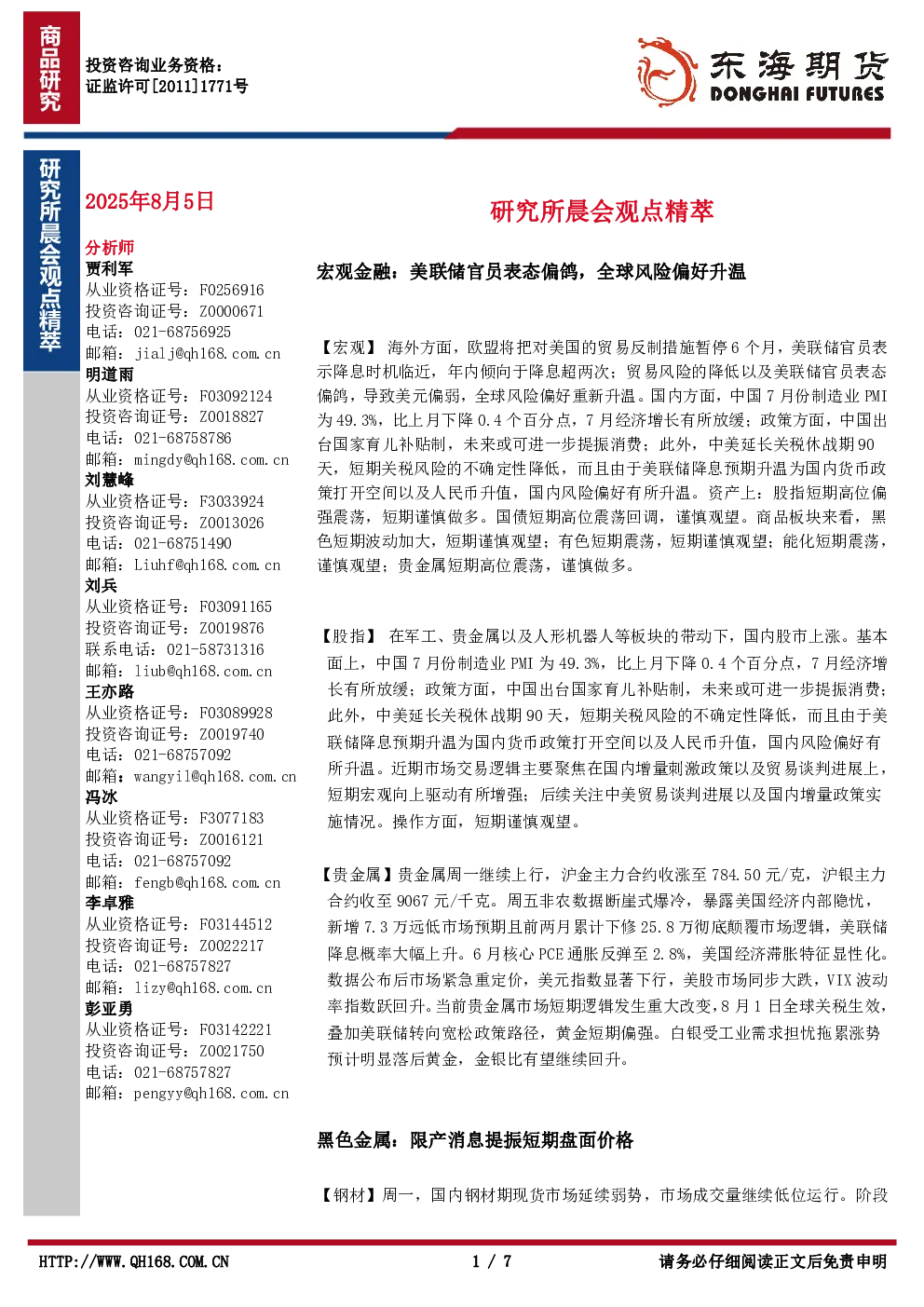 商品研究

投资咨询业务资格：
证监许可[2011]1771号

东海期货
DONGHAI FUTURES

研究所晨会观点精萃

2025年8月5日

分析师
贾利军
从业资格证号：F0256916
投资咨询证号：Z0000671
电话：021-68756925
邮箱：jialj@qh168.com.cn
明道雨
从业资格证号：F03092124
投资咨询证号：Z0018827
电话：021-68758786
邮箱：mingdy@qh168.com.cn
刘慧峰
从业资格证号：F3033924
投资咨询证号：Z0013026
电话：021-68751490
邮箱：Liuhf@qh168.com.cn
刘兵
从业资格证号：F03091165
投资咨询证号：Z0019876
联系电话：021-58731316
邮箱：liub@qh168.com.cn
王亦路
从业资格证号：F03089928
投资咨询证号：Z0019740
电话：021-68757092
邮箱：wangyil@qh168.com.cn
冯冰
从业资格证号：F3077183
投资咨询证号：Z0016121
电话：021-68757092
邮箱：fengb@qh168.com.cn
李卓雅
从业资格证号：F03144512
投资咨询证号：Z0022217
电话：021-68757827
邮箱：lizy@qh168.com.cn
彭亚勇
从业资格证号：F03142221
投资咨询证号：Z0021750
电话：021-68757827
邮箱：pengyy@qh168.com.cn

研究所晨会观点精萃

宏观金融：美联储官员表态偏鸽，全球风险偏好升温

【宏观】海外方面，欧盟将把对美国的贸易反制措施暂停6个月，美联储官员表示降息时机临近，年内倾向于降息超两次；贸易风险的降低以及美联储官员表态偏鸽，导致美元偏弱，全球风险偏好重新升温。国内方面，中国7月份制造业PMI为49.3%，比上月下降0.4个百分点，7月经济增长有所放缓；政策方面，中国出台国家育儿补贴制，未来或可进一步提振消费；此外，中美延长关税休战期90天，短期关税风险的不确定性降低，而且由于美联储降息预期升温为国内货币政策打开空间以及人民币升值，国内风险偏好有所升温。资产上：股指短期高位偏强震荡，短期谨慎做多。国债短期高位震荡回调，谨慎观望。商品板块来看，黑色短期波动加大，短期谨慎观望；有色短期震荡，短期谨慎观望；能化短期震荡，谨慎观望；贵金属短期高位震荡，谨慎做多。

【股指】在军工、贵金属以及人形机器人等板块的带动下，国内股市上涨。基本面上，中国7月份制造业PMI为49.3%，比上月下降0.4个百分点，7月经济增长有所放缓；政策方面，中国出台国家育儿补贴制，未来或可进一步提振消费；此外，中美延长关税休战期90天，短期关税风险的不确定性降低，而且由于美联储降息预期升温为国内货币政策打开空间以及人民币升值，国内风险偏好有所升温。近期市场交易逻辑主要聚焦在国内增量刺激政策以及贸易谈判进展上，短期宏观向上驱动有所增强；后续关注中美贸易谈判进展以及国内增量政策实施情况。操作方面，短期谨慎观望。

【贵金属】贵金属周一继续上行，沪金主力合约收涨至784.50元/克，沪银主力合约收至9067元/千克。周五非农数据断崖式爆冷，暴露美国经济内部隐忧，新增7.3万远低市场预期且前两月累计下修25.8万彻底颠覆市场逻辑，美联储降息概率大幅上升。6月核心PCE通胀反弹至2.8%，美国经济滞胀特征显性化。数据公布后市场紧急重定价，美元指数显著下行，美股市场同步大跌，VIX波动率指数跃回升。当前贵金属市场短期逻辑发生重大改变，8月1日全球关税生效，叠加美联储转向宽松政策路径，黄金短期偏强。白银受工业需求担忧拖累涨势预计明显落后黄金，金银比有望继续回升。

黑色金属：限产消息提振短期盘面价格

【钢材】周一，国内钢材期现货市场延续弱势，市场成交量继续低位运行。阶段

HTTP://WWW.QH168.COM.CN
1 / 7
请务必仔细阅读正文后免责申明